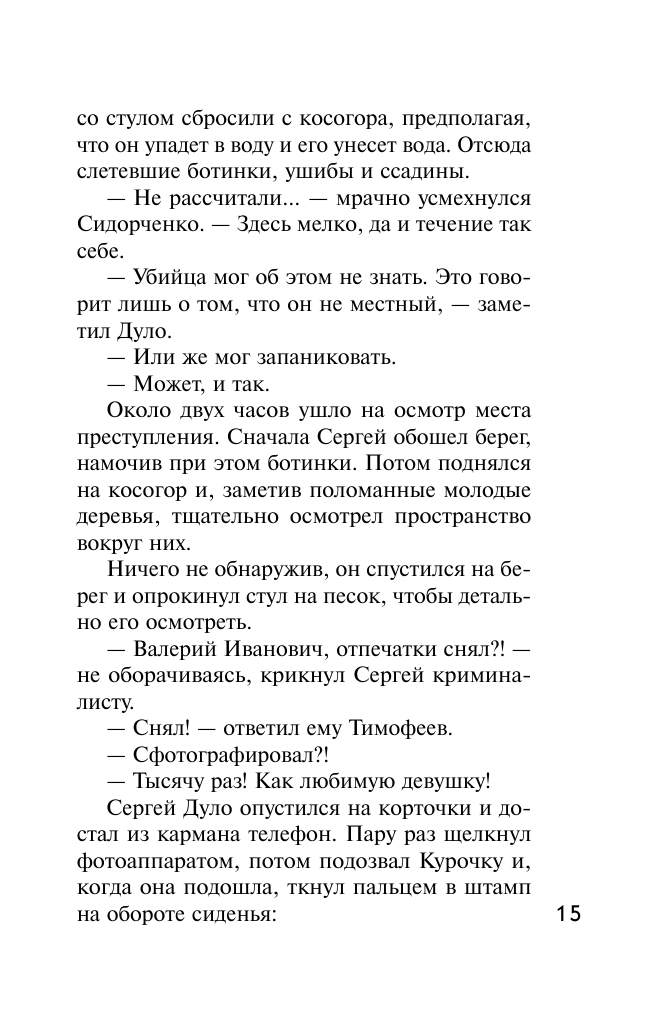 со стулом сбросили с косогора, предполагая, что он упадет в воду и его унесет вода. Отсюда слетевшие ботинки, ушибы и ссадины.

— Не рассчитали... — мрачно усмехнулся Сидорченко. — Здесь мелко, да и течение так себе.

— Убийца мог об этом не знать. Это говорит лишь о том, что он не местный, — заметил Дуло.

— Или же мог запаниковать.

— Может, и так.

Около двух часов ушло на осмотр места преступления. Сначала Сергей обошел берег, намочив при этом ботинки. Потом поднялся на косогор и, заметив поломанные молодые деревья, тщательно осмотрел пространство вокруг них.

Ничего не обнаружив, он спустился на берег и опрокинул стул на песок, чтобы детально его осмотреть.

— Валерий Иванович, отпечатки снял?! — не оборачиваясь, крикнул Сергей криминалисту.

— Снял! — ответил ему Тимофеев.

— Сфотографировал?!

— Тысячу раз! Как любимую девушку!

Сергей Дуло опустился на корточки и достал из кармана телефон. Пару раз щелкнул фотоаппаратом, потом подозвал Курочку и, когда она подошла, ткнул пальцем в штамп на обороте сиденья:

15